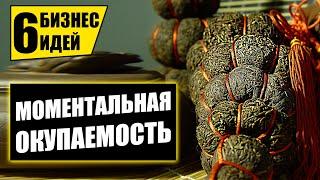 6 БИЗНЕС ИДЕЙ

МОМЕНТАЛЬНАЯ ОКУПАЕМОСТЬ